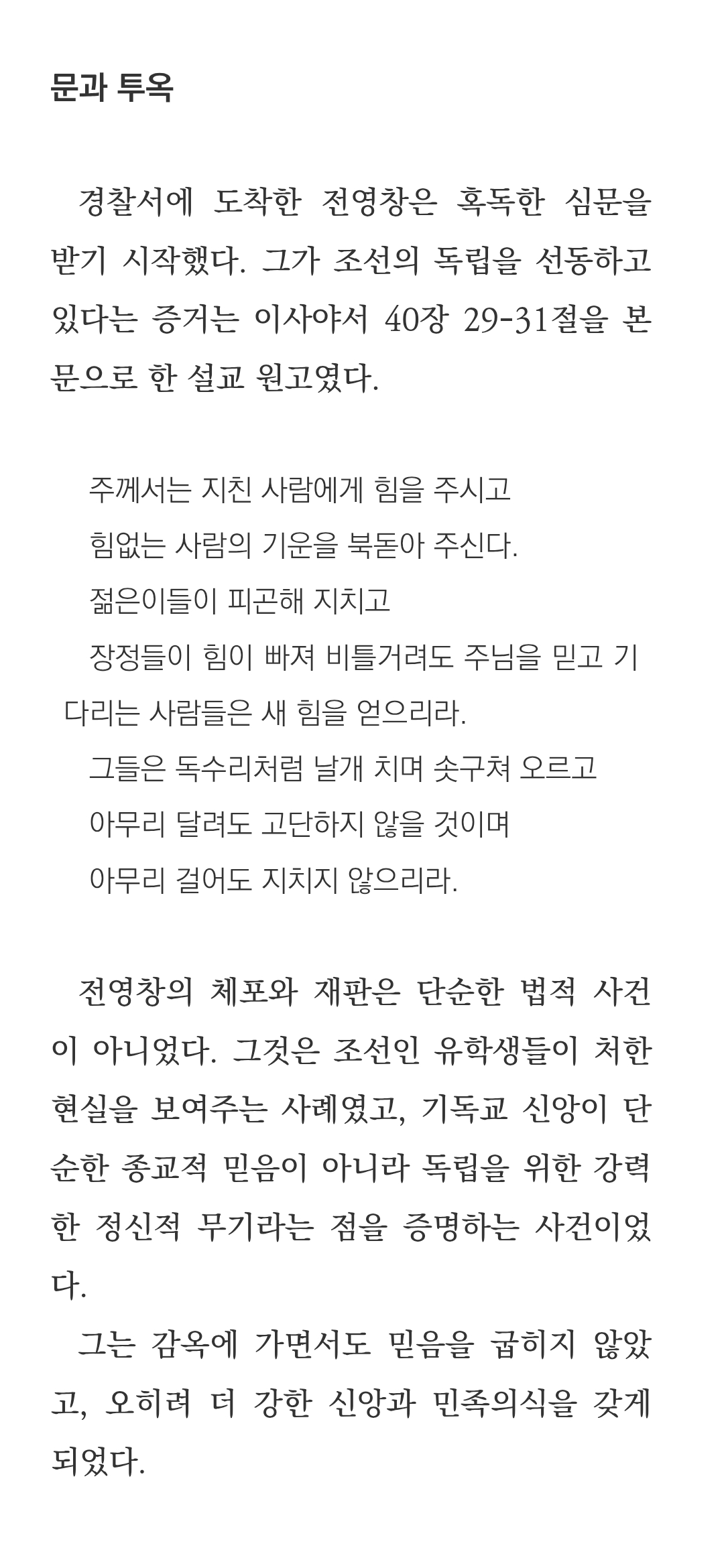 문과 투옥

경찰서에 도착한 전영창은 혹독한 심문을 받기 시작했다. 그가 조선의 독립을 선동하고 있다는 증거는 이사야서 40장 29-31절을 본문으로 한 설교 원고였다.

주께서는 지친 사람에게 힘을 주시고
힘없는 사람의 기운을 북돋아 주신다.
젊은이들이 피곤해 지치고
장정들이 힘이 빠져 비틀거려도 주님을 믿고 기다리는 사람들은 새 힘을 얻으리라.
그들은 독수리처럼 날개 치며 솟구쳐 오르고
아무리 달려도 고단하지 않을 것이며
아무리 걸어도 지치지 않으리라.

전영창의 체포와 재판은 단순한 법적 사건이 아니었다. 그것은 조선인 유학생들이 처한 현실을 보여주는 사례였고, 기독교 신앙이 단순한 종교적 믿음이 아니라 독립을 위한 강력한 정신적 무기라는 점을 증명하는 사건이었다.

그는 감옥에 가면서도 믿음을 굽히지 않았고, 오히려 더 강한 신앙과 민족의식을 갖게 되었다.